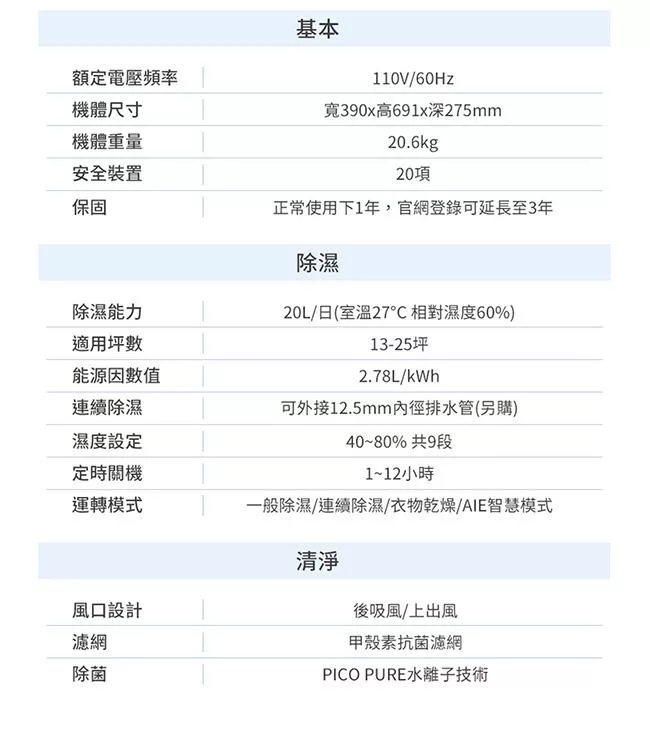 基本

| 額定電壓頻率 | 110V/60Hz |
|---|---|
| 機體尺寸 | 寬390x高691x深275mm |
| 機體重量 | 20.6kg |
| 安全裝置 | 20項 |
| 保固 | 正常使用下1年，官網登錄可延長至3年 |

除濕

| 除濕能力 | 20L/日(室溫27°C 相對濕度60%) |
|---|---|
| 適用坪數 | 13-25坪 |
| 能源因數值 | 2.78L/kWh |
| 連續除濕 | 可外接12.5mm內徑排水管(另購) |
| 濕度設定 | 40~80% 共9段 |
| 定時關機 | 1~12小時 |
| 運轉模式 | 一般除濕/連續除濕/衣物乾燥/AIE智慧模式 |

清淨

| 風口設計 | 後吸風/上出風 |
|---|---|
| 濾網 | 甲殼素抗菌濾網 |
| 除菌 | PICO PURE水離子技術 |